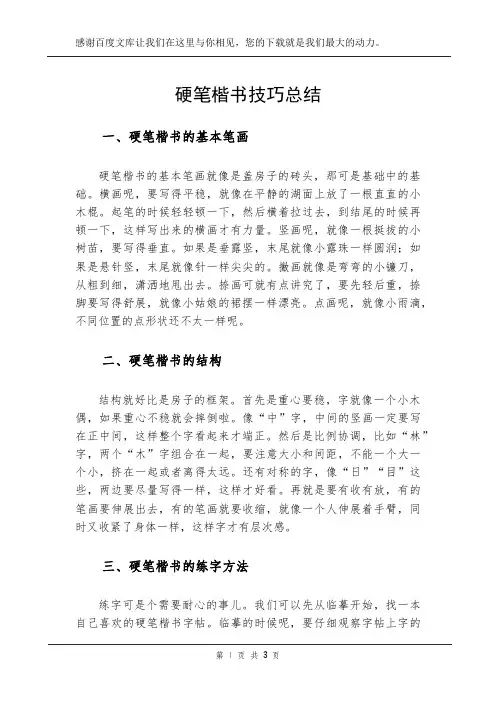 感谢百度文库让我们在这里与你相见，您的下载就是我们最大的动力。

硬笔楷书技巧总结

一、硬笔楷书的基本笔画

硬笔楷书的基本笔画就像是盖房子的砖头，那可是基础中的基础。横画呢，要写得平稳，就像在平静的湖面上放了一根直直的小木棍。起笔的时候轻轻顿一下，然后横着拉过去，到结尾的时候再顿一下，这样写出来的横画才有力量。竖画呢，就像一根挺拔的小树苗，要写得垂直。如果是垂露竖，末尾就像小露珠一样圆润；如果是悬针竖，末尾就像针一样尖尖的。撇画就像是弯弯的小镰刀，从粗到细，潇洒地甩出去。捺画可就有点讲究了，要先轻后重，捺脚要写得舒展，就像小姑娘的裙摆一样漂亮。点画呢，就像小雨滴，不同位置的点形状还不太一样呢。

二、硬笔楷书的结构

结构就好比是房子的框架。首先是重心要稳，字就像一个小木偶，如果重心不稳就会摔倒啦。像“中”字，中间的竖画一定要写在正中间，这样整个字看起来才端正。然后是比例协调，比如“林”字，两个“木”字组合在一起，要注意大小和间距，不能一个大一个小，挤在一起或者离得太远。还有对称的字，像“日”“目”这些，两边要尽量写得一样，这样才好看。再就是要有收有放，有的笔画要伸展出去，有的笔画就要收缩，就像一个人伸展着手臂，同时又收紧了身体一样，这样字才有层次感。

三、硬笔楷书的练字方法

练字可是个需要耐心的事儿。我们可以先从临摹开始，找一本自己喜欢的硬笔楷书字帖。临摹的时候呢，要仔细观察字帖上字的

第 1 页 共 3 页